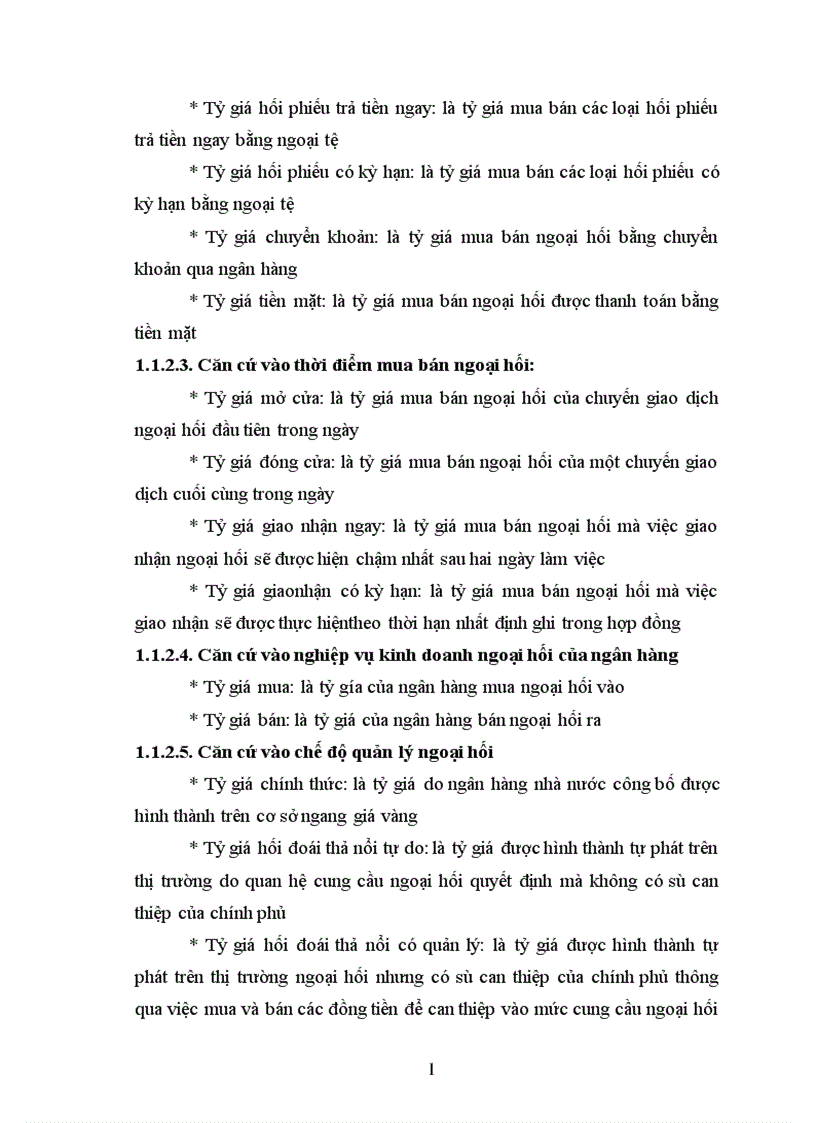 * Tỷ giá hối phiếu trả tiền ngay: là tỷ giá mua bán các loại hối phiếu trả tiền ngay bằng ngoại tệ

* Tỷ giá hối phiếu có kỳ hạn: là tỷ giá mua bán các loại hối phiếu có kỳ hạn bằng ngoại tệ

* Tỷ giá chuyển khoản: là tỷ giá mua bán ngoại hối bằng chuyển khoản qua ngân hàng

* Tỷ giá tiền mặt: là tỷ giá mua bán ngoại hối được thanh toán bằng tiền mặt

1.1.2.3. Căn cứ vào thời điểm mua bán ngoại hối:

* Tỷ giá mở cửa: là tỷ giá mua bán ngoại hối của chuyến giao dịch ngoại hối đầu tiên trong ngày

* Tỷ giá đóng cửa: là tỷ giá mua bán ngoại hối của một chuyến giao dịch cuối cùng trong ngày

* Tỷ giá giao nhận ngay: là tỷ giá mua bán ngoại hối mà việc giao nhận ngoại hối sẽ được hiện chậm nhất sau hai ngày làm việc

* Tỷ giá giaonhận có kỳ hạn: là tỷ giá mua bán ngoại hối mà việc giao nhận sẽ được thực hiệntheo thời hạn nhất định ghi trong hợp đồng

1.1.2.4. Căn cứ vào nghiệp vụ kinh doanh ngoại hối của ngân hàng

* Tỷ giá mua: là tỷ gía của ngân hàng mua ngoại hối vào

* Tỷ giá bán: là tỷ giá của ngân hàng bán ngoại hối ra

1.1.2.5. Căn cứ vào chế độ quản lý ngoại hối

* Tỷ giá chính thức: là tỷ giá do ngân hàng nhà nước công bố được hình thành trên cơ sở ngang giá vàng

* Tỷ giá hối đoái thả nổi tự do: là tỷ giá được hình thành tự phát trên thị trường do quan hệ cung cầu ngoại hối quyết định mà không có sù can thiệp của chính phủ

* Tỷ giá hối đoái thả nổi có quản lý: là tỷ giá được hình thành tự phát trên thị trường ngoại hối nhưng có sù can thiệp của chính phủ thông qua việc mua và bán các đồng tiền để can thiệp vào mức cung cầu ngoại hối

1